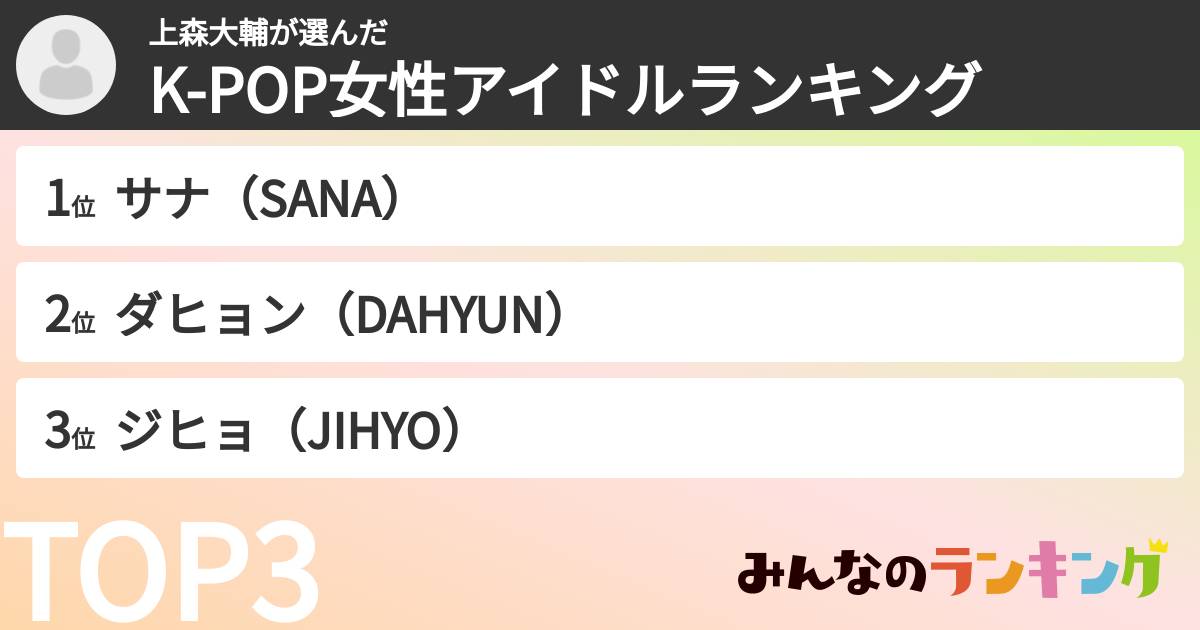 上森大輔が選んだ
K-POP女性アイドルランキング

1位 サナ（SANA）

2位 ダヒョン（DAHYUN）

3位 ジヒョ（JIHYO）

TOP3

みんなのランキング